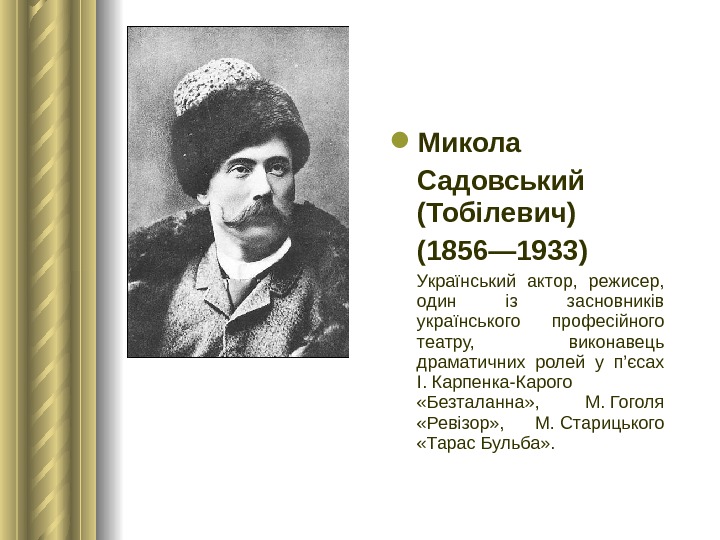 • Микола Садовський (Тобілевич) (1856—1933)

Український актор, режисер, один із засновників українського професійного театру, виконавець драматичних ролей у п'єсах І. Карпенка-Карого «Безталанна», М. Гоголя «Ревізор», М. Старицького «Тарас Бульба».